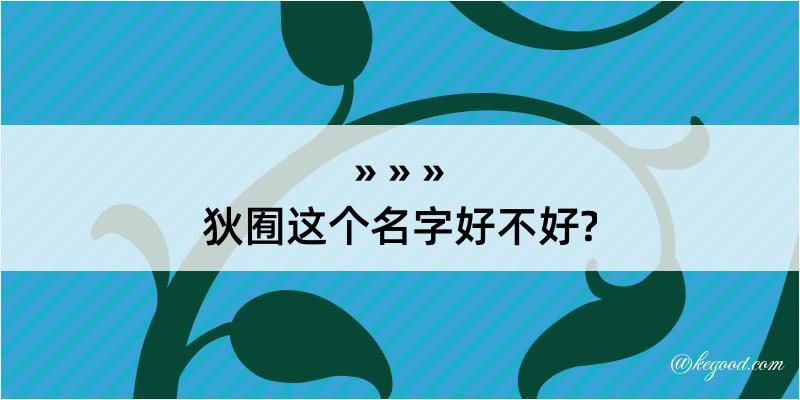 » » »

狄囿这个名字好不好?

@kegood.com